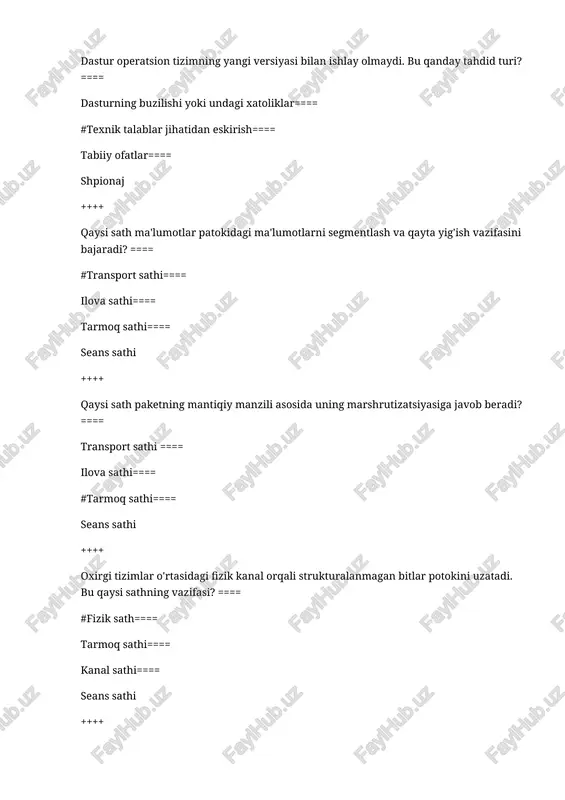 Dastur operatsion tizimning yangi versiyasi bilan ishlay olmaydi. Bu qanday tahdid turi?
====

Dasturning buzilishi yoki undagi xatoliklar====

#Texnik talablar jihatidan eskirish====

Tabiiy ofatlar====

Shpionaj

++++

Qaysi sath ma'lumotlar patokidagi ma'lumotlarni segmentlash va qayta yig'ish vazifasini bajaradi? ====

#Transport sathi====

Ilova sathi====

Tarmoq sathi====

Seans sathi

++++

Qaysi sath paketning mantiqiy manzili asosida uning marshrutizatsiyasiga javob beradi?
====

Transport sathi ====

Ilova sathi====

#Tarmoq sathi====

Seans sathi

++++

Oxirgi tizimlar o'rtasidagi fizik kanal orqali strukturalanmagan bitlar potokini uzatadi. Bu qaysi sathning vazifasi? ====

#Fizik sath====

Tarmoq sathi====

Kanal sathi====

Seans sathi

++++

FaylHub.uz